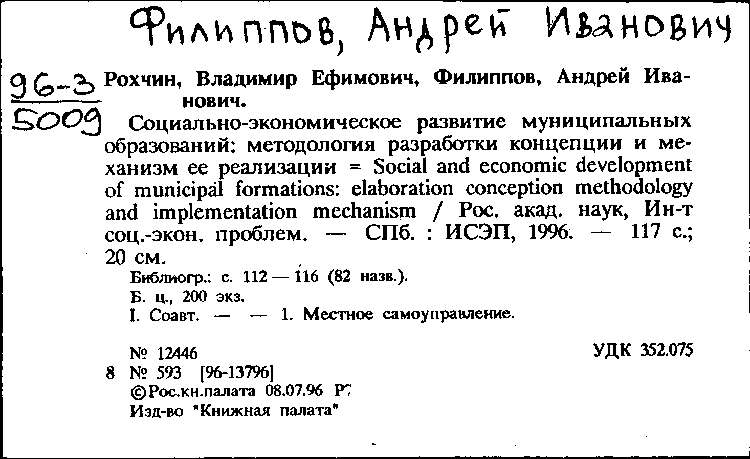 Филиппов, Андрей Иванович

96-3
5009

Рохчин, Владимир Ефимович, Филиппов, Андрей Иванович.

Социально-экономическое развитие муниципальных образований: методология разработки концепции и механизм ее реализации = Social and economic development of municipal formations: elaboration conception methodology and implementation mechanism / Рос. акад. наук, Ин-т соц.-экон. проблем. — СПб. : ИСЭП, 1996. — 117 с.; 20 см.

Библиогр.: с. 112 — 116 (82 назв.).

Б. ц., 200 экз.

I. Соавт. — — 1. Местное самоуправление.

№ 12446 УДК 352.075

8 № 593 [96-13796]

©Рос.кн.палата 08.07.96 Р7

Изд-во "Книжная палата"